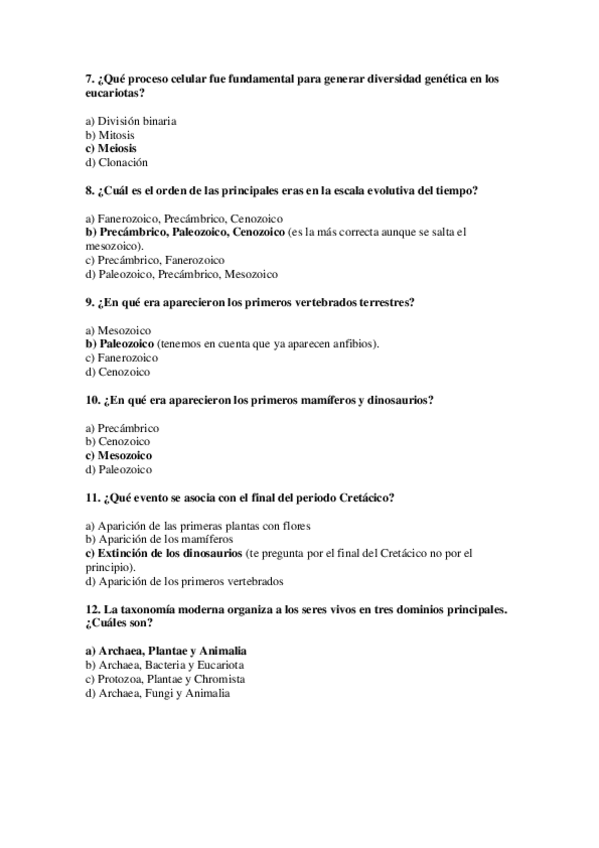 7. ¿Qué proceso celular fue fundamental para generar diversidad genética en los eucariotas?

a) División binaria
b) Mitosis
c) Meiosis
d) Clonación

8. ¿Cuál es el orden de las principales eras en la escala evolutiva del tiempo?

a) Fanerozoico, Precámbrico, Cenozoico
b) Precámbrico, Paleozoico, Cenozoico (es la más correcta aunque se salta el mesozoico).
c) Precámbrico, Fanerozoico
d) Paleozoico, Precámbrico, Mesozoico

9. ¿En qué era aparecieron los primeros vertebrados terrestres?

a) Mesozoico
b) Paleozoico (tenemos en cuenta que ya aparecen anfibios).
c) Fanerozoico
d) Cenozoico

10. ¿En qué era aparecieron los primeros mamíferos y dinosaurios?

a) Precámbrico
b) Cenozoico
c) Mesozoico
d) Paleozoico

11. ¿Qué evento se asocia con el final del periodo Cretácico?

a) Aparición de las primeras plantas con flores
b) Aparición de los mamíferos
c) Extinción de los dinosaurios (te pregunta por el final del Cretácico no por el principio).
d) Aparición de los primeros vertebrados

12. La taxonomía moderna organiza a los seres vivos en tres dominios principales. ¿Cuáles son?

a) Archaea, Plantae y Animalia
b) Archaea, Bacteria y Eucariota
c) Protozoa, Plantae y Chromista
d) Archaea, Fungi y Animalia